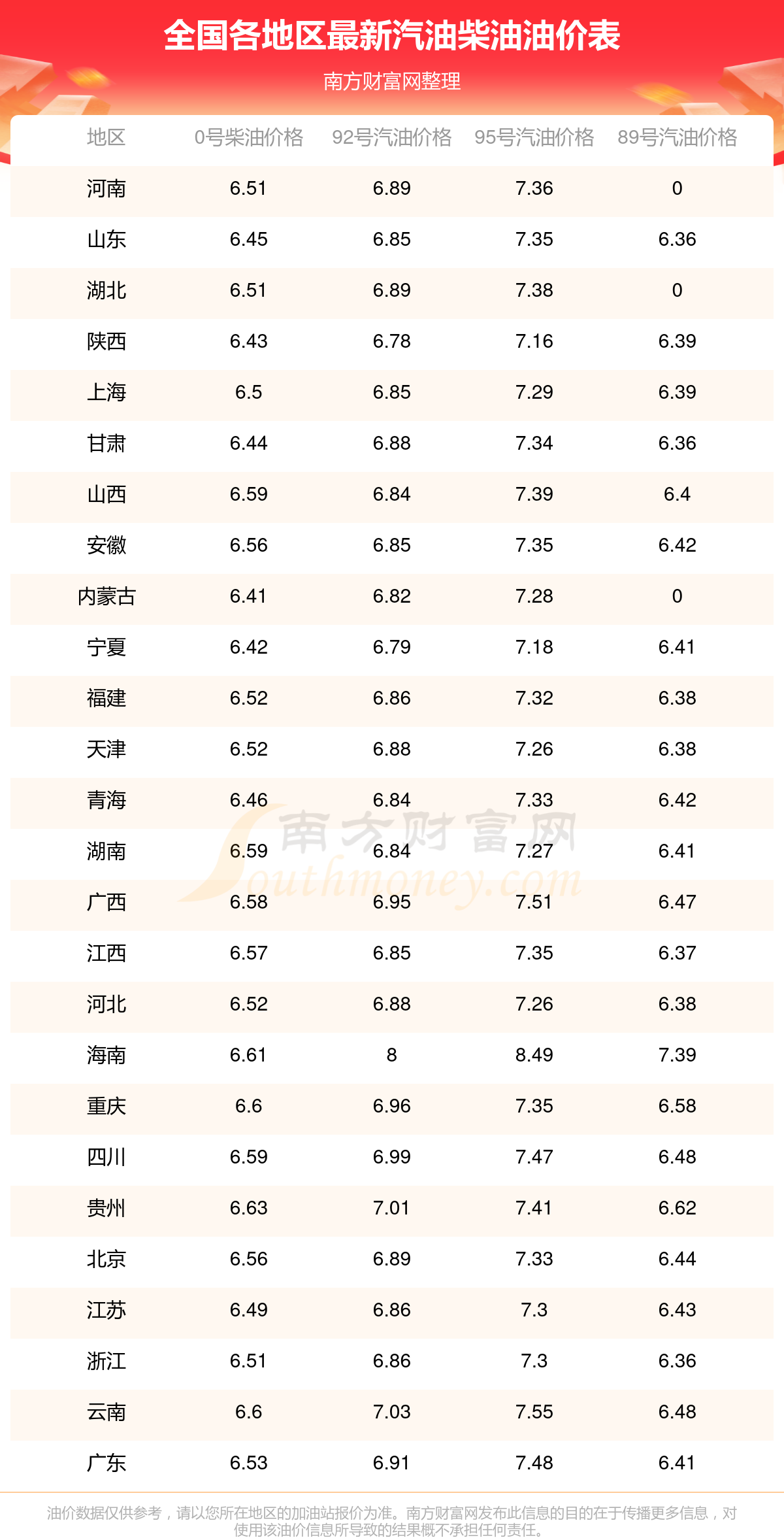 全国各地区最新汽油柴油油价表

南方财富网整理

| 地区 | 0号柴油价格 | 92号汽油价格 | 95号汽油价格 | 89号汽油价格 |
|---|---|---|---|---|
| 河南 | 6.51 | 6.89 | 7.36 | 0 |
| 山东 | 6.45 | 6.85 | 7.35 | 6.36 |
| 湖北 | 6.51 | 6.89 | 7.38 | 0 |
| 陕西 | 6.43 | 6.78 | 7.16 | 6.39 |
| 上海 | 6.5 | 6.85 | 7.29 | 6.39 |
| 甘肃 | 6.44 | 6.88 | 7.34 | 6.36 |
| 山西 | 6.59 | 6.84 | 7.39 | 6.4 |
| 安徽 | 6.56 | 6.85 | 7.35 | 6.42 |
| 内蒙古 | 6.41 | 6.82 | 7.28 | 0 |
| 宁夏 | 6.42 | 6.79 | 7.18 | 6.41 |
| 福建 | 6.52 | 6.86 | 7.32 | 6.38 |
| 天津 | 6.52 | 6.88 | 7.26 | 6.38 |
| 青海 | 6.46 | 6.84 | 7.33 | 6.42 |
| 湖南 | 6.59 | 6.84 | 7.27 | 6.41 |
| 广西 | 6.58 | 6.95 | 7.51 | 6.47 |
| 江西 | 6.57 | 6.85 | 7.35 | 6.37 |
| 河北 | 6.52 | 6.88 | 7.26 | 6.38 |
| 海南 | 6.61 | 8 | 8.49 | 7.39 |
| 重庆 | 6.6 | 6.96 | 7.35 | 6.58 |
| 四川 | 6.59 | 6.99 | 7.47 | 6.48 |
| 贵州 | 6.63 | 7.01 | 7.41 | 6.62 |
| 北京 | 6.56 | 6.89 | 7.33 | 6.44 |
| 江苏 | 6.49 | 6.86 | 7.3 | 6.43 |
| 浙江 | 6.51 | 6.86 | 7.3 | 6.36 |
| 云南 | 6.6 | 7.03 | 7.55 | 6.48 |
| 广东 | 6.53 | 6.91 | 7.48 | 6.41 |

南方财富网 Southmoney.com

油价数据仅供参考，请以您所在地区的加油站报价为准。南方财富网发布此信息的目的在于传播更多信息，对使用该油价信息所导致的结果概不承担任何责任。